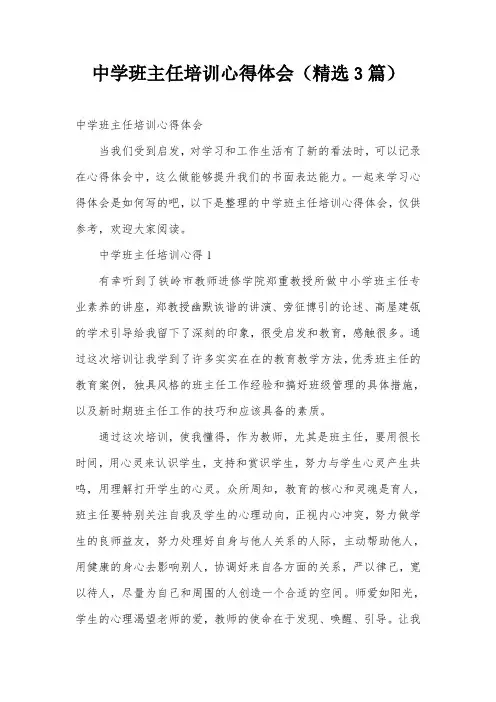 中学班主任培训心得体会（精选3篇）

中学班主任培训心得体会

当我们受到启发，对学习和工作生活有了新的看法时，可以记录在心得体会中，这么做能够提升我们的书面表达能力。一起来学习心得体会是如何写的吧，以下是整理的中学班主任培训心得体会，仅供参考，欢迎大家阅读。

中学班主任培训心得1

有幸听到了铁岭市教师进修学院郑重教授所做中小学班主任专业素养的讲座，郑教授幽默诙谐的讲演、旁征博引的论述、高屋建瓴的学术引导给我留下了深刻的印象，很受启发和教育，感触很多。通过这次培训让我学到了许多实实在在的教育教学方法，优秀班主任的教育案例，独具风格的班主任工作经验和搞好班级管理的具体措施，以及新时期班主任工作的技巧和应该具备的素质。

通过这次培训，使我懂得，作为教师，尤其是班主任，要用很长时间，用心灵来认识学生，支持和赏识学生，努力与学生心灵产生共鸣，用理解打开学生的心灵。众所周知，教育的核心和灵魂是育人，班主任要特别关注自我及学生的心理动向，正视内心冲突，努力做学生的良师益友，努力处理好自身与他人关系的人际，主动帮助他人，用健康的身心去影响别人，协调好来自各方面的关系，严以律己，宽以待人，尽量为自己和周围的人创造一个合适的空间。师爱如阳光，学生的心理渴望老师的爱，教师的使命在于发现、唤醒、引导。让我